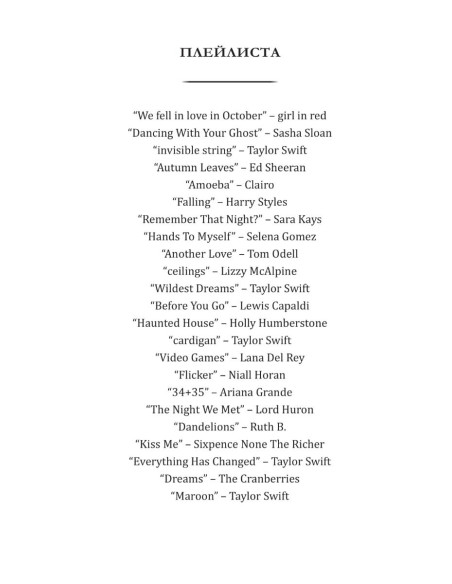 ПЛЕЙЛИСТА

“We fell in love in October” – girl in red
“Dancing With Your Ghost” – Sasha Sloan
“invisible string” – Taylor Swift
“Autumn Leaves” – Ed Sheeran
“Amoeba” – Clairo
“Falling” – Harry Styles
“Remember That Night?” – Sara Kays
“Hands To Myself” – Selena Gomez
“Another Love” – Tom Odell
“ceilings” – Lizzy McAlpine
“Wildest Dreams” – Taylor Swift
“Before You Go” – Lewis Capaldi
“Haunted House” – Holly Humberstone
“cardigan” – Taylor Swift
“Video Games” – Lana Del Rey
“Flicker” – Niall Horan
“34+35” – Ariana Grande
“The Night We Met” – Lord Huron
“Dandelions” – Ruth B.
“Kiss Me” – Sixpence None The Richer
“Everything Has Changed” – Taylor Swift
“Dreams” – The Cranberries
“Maroon” – Taylor Swift